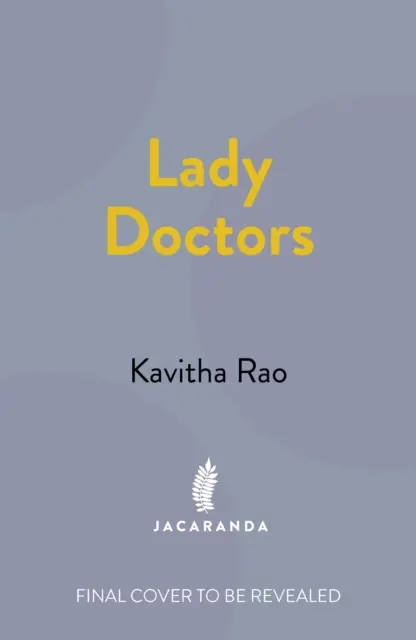 Lady
Doctors

Kavitha Rao

JACARANDA

FINAL COVER TO BE REVEALED